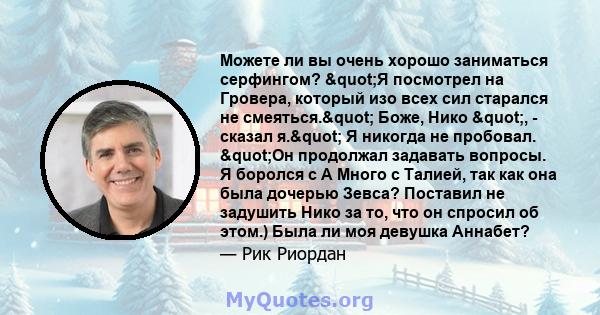 Можете ли вы очень хорошо заниматься серфингом? &quot;Я посмотрел на Гровера, который изо всех сил старался не смеяться.&quot; Боже, Нико &quot;, - сказал я.&quot; Я никогда не пробовал. &quot;Он продолжал задавать вопросы. Я боролся с А Много с Талией, так как она была дочерью Зевса? Поставил не задушить Нико за то, что он спросил об этом.) Была ли моя девушка Аннабет?
— Рик Риордан

MyQuotes.org